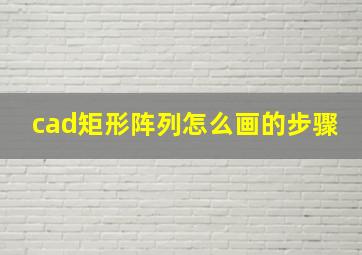 cad矩形阵列怎么画的步骤